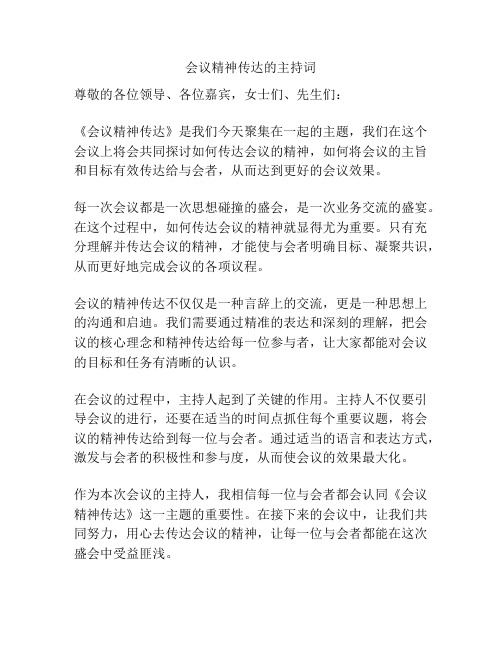 会议精神传达的主持词

尊敬的各位领导、各位嘉宾，女士们、先生们：

《会议精神传达》是我们今天聚集在一起的主题，我们在这个会议上将会共同探讨如何传达会议的精神，如何将会议的主旨和目标有效传达给与会者，从而达到更好的会议效果。

每一次会议都是一次思想碰撞的盛会，是一次业务交流的盛宴。在这个过程中，如何传达会议的精神就显得尤为重要。只有充分理解并传达会议的精神，才能使与会者明确目标、凝聚共识，从而更好地完成会议的各项议程。

会议的精神传达不仅仅是一种言辞上的交流，更是一种思想上的沟通和启迪。我们需要通过精准的表达和深刻的理解，把会议的核心理念和精神传达给每一位参与者，让大家都能对会议的目标和任务有清晰的认识。

在会议的过程中，主持人起到了关键的作用。主持人不仅要引导会议的进行，还要在适当的时间点抓住每个重要议题，将会议的精神传达给到每一位与会者。通过适当的语言和表达方式，激发与会者的积极性和参与度，从而使会议的效果最大化。

作为本次会议的主持人，我相信每一位与会者都会认同《会议精神传达》这一主题的重要性。在接下来的会议中，让我们共同努力，用心去传达会议的精神，让每一位与会者都能在这次盛会中受益匪浅。